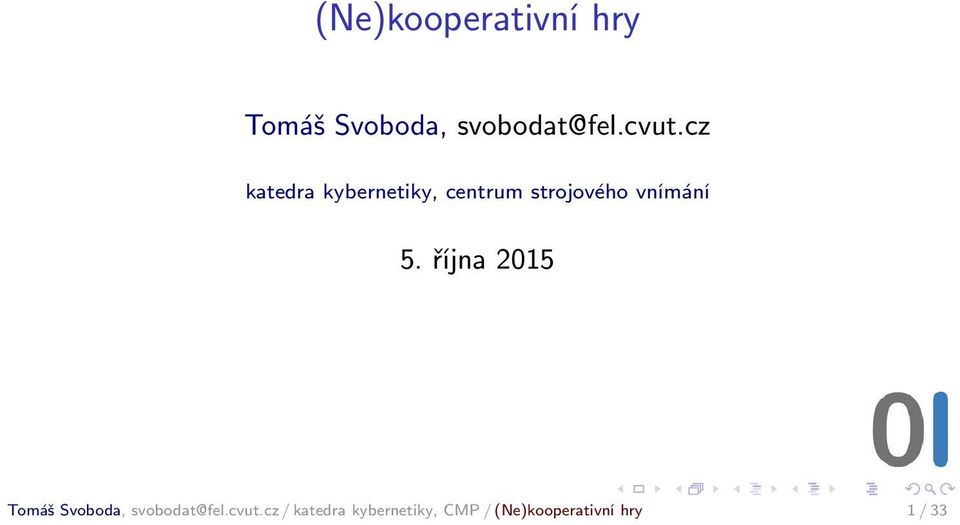 (Ne)kooperativní hry

Tomáš Svoboda, svobodat@fel.cvut.cz

katedra kybernetiky, centrum strojového vnímání

5. října 2015

OI

Tomáš Svoboda, svobodat@fel.cvut.cz / katedra kybernetiky, CMP / (Ne)kooperativní hry 1 / 33